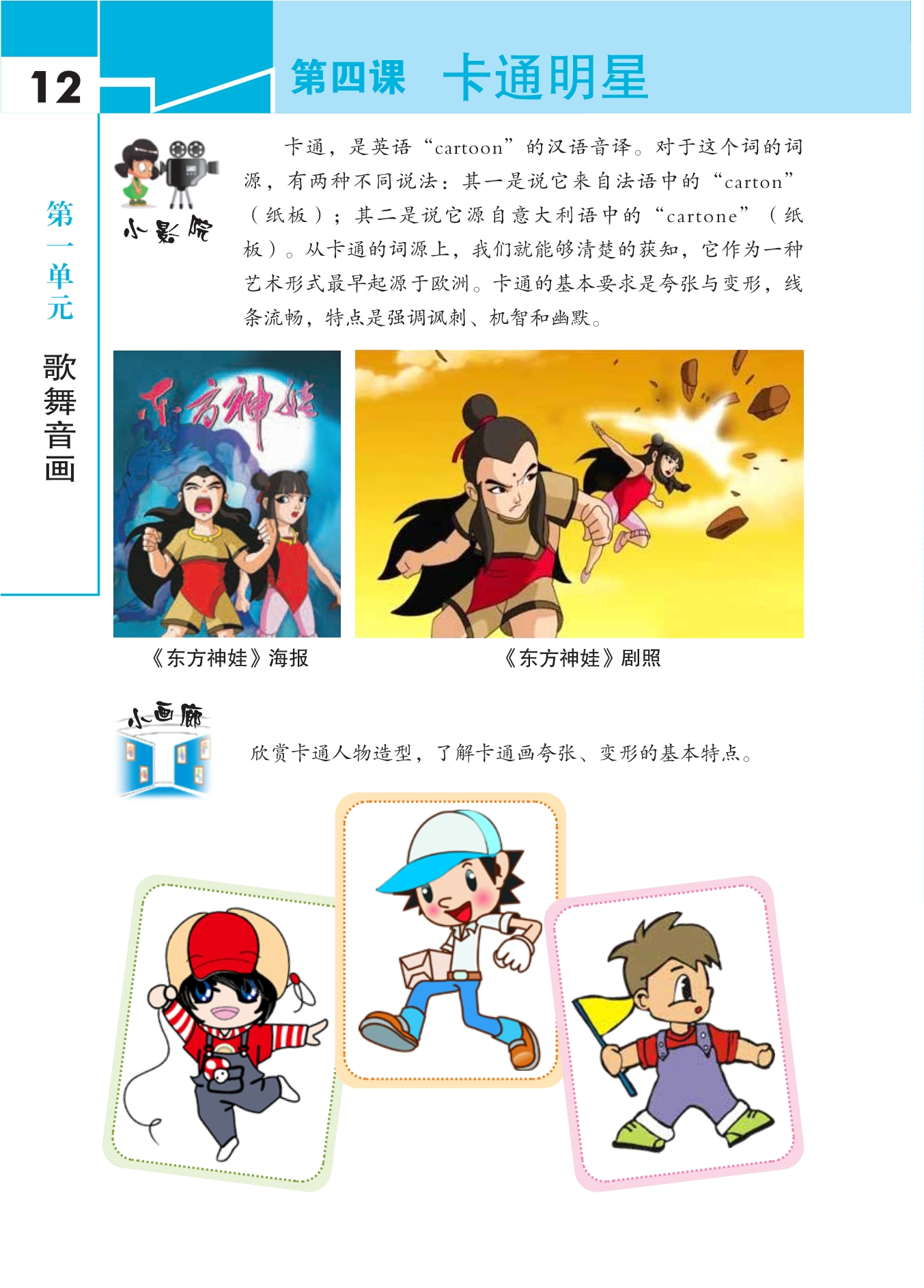 12

第四课 卡通明星

第一单元

歌舞音画

小影院

卡通，是英语“cartoon”的汉语音译。对于这个词的词源，有两种不同说法：其一是说它来自法语中的“carton”（纸板）；其二是说它源自意大利语中的“cartone”（纸板）。从卡通的词源上，我们就能够清楚的获知，它作为一种艺术形式最早起源于欧洲。卡通的基本要求是夸张与变形，线条流畅，特点是强调讽刺、机智和幽默。

东方神娃

《东方神娃》海报

《东方神娃》剧照

小画廊

欣赏卡通人物造型，了解卡通画夸张、变形的基本特点。